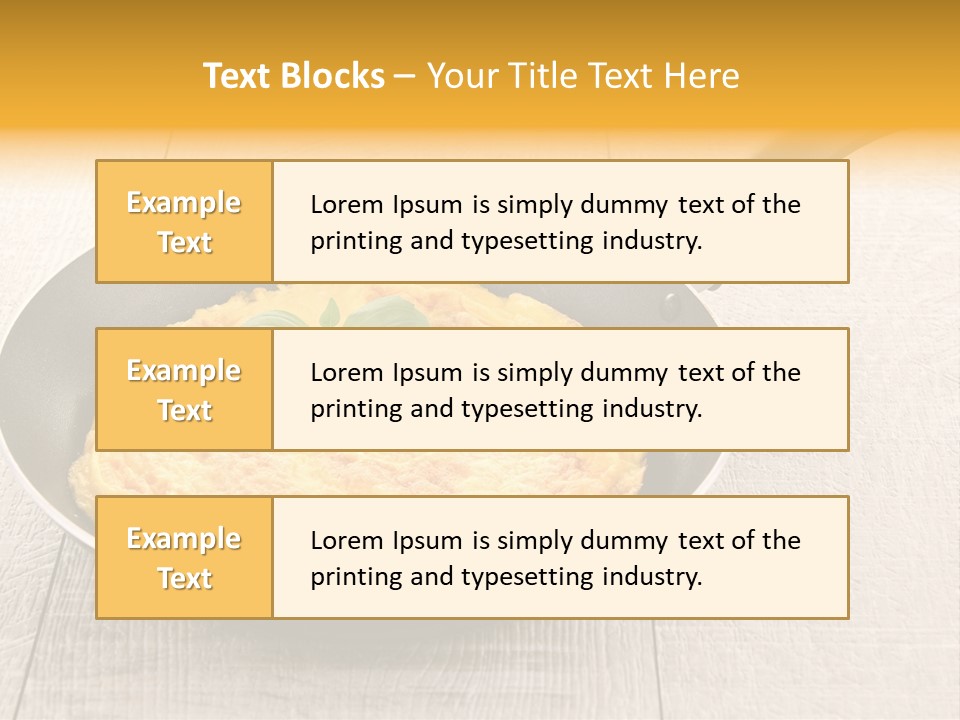 Text Blocks – Your Title Text Here

Example Text

Lorem Ipsum is simply dummy text of the printing and typesetting industry.

Example Text

Lorem Ipsum is simply dummy text of the printing and typesetting industry.

Example Text

Lorem Ipsum is simply dummy text of the printing and typesetting industry.